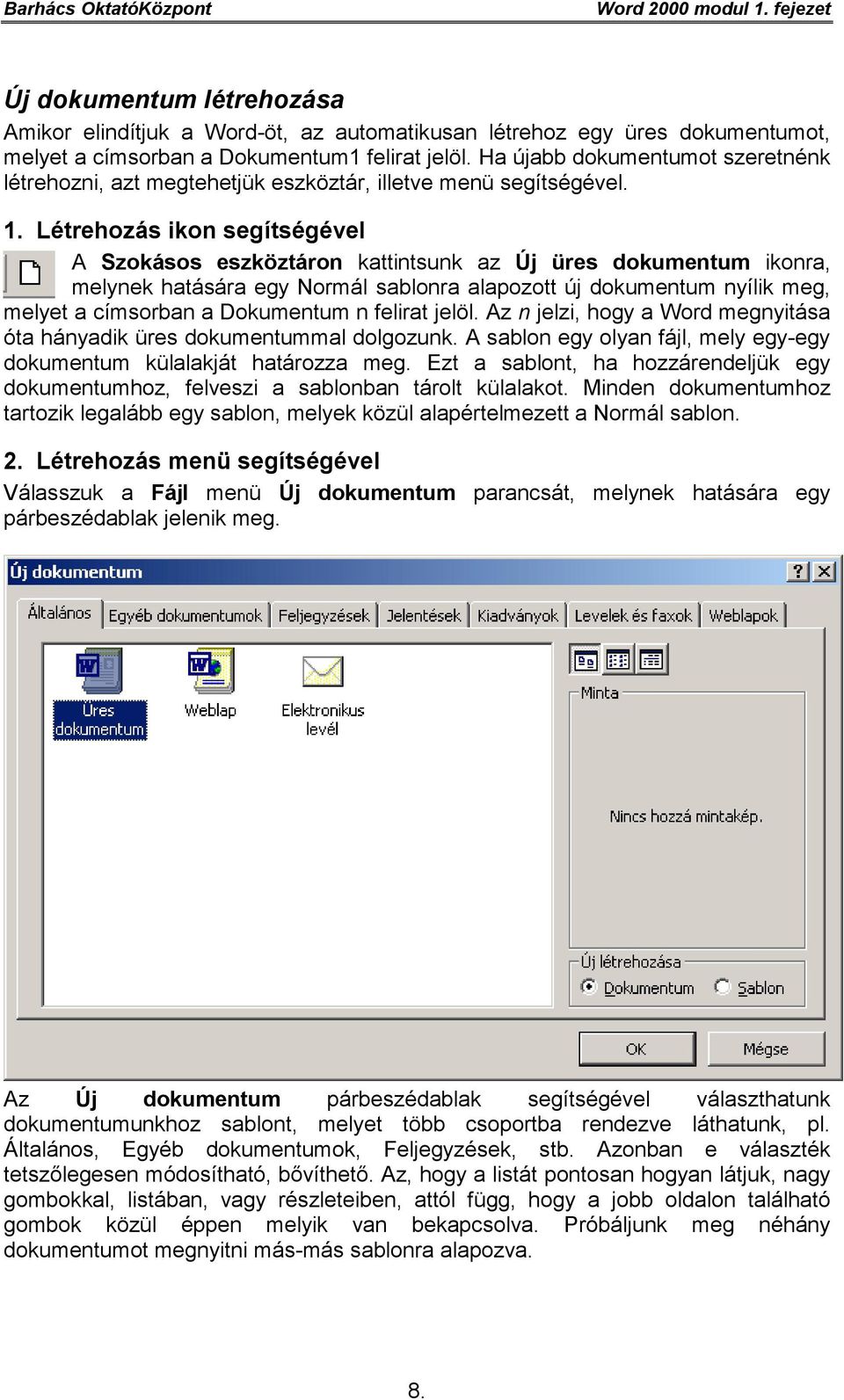 Barhács OktatóKözpont Word 2000 modul 1. fejezet

Új dokumentum létrehozása

Amikor elindítjuk a Word-öt, az automatikusan létrehoz egy üres dokumentumot, melyet a címsorban a Dokumentum1 felirat jelöl. Ha újabb dokumentumot szeretnénk létrehozni, azt megtehetjük eszköztár, illetve menü segítségével.

1. Létrehozás ikon segítségével

A Szokásos eszköztáron kattintsunk az Új üres dokumentum ikonra, melynek hatására egy Normál sablonra alapozott új dokumentum nyílik meg, melyet a címsorban a Dokumentum n felirat jelöl. Az n jelzi, hogy a Word megnyitása óta hányadik üres dokumentummal dolgozunk. A sablon egy olyan fájl, mely egy-egy dokumentum külalakját határozza meg. Ezt a sablont, ha hozzárendeljük egy dokumentumhoz, felveszi a sablonban tárolt külalakot. Minden dokumentumhoz tartozik legalább egy sablon, melyek közül alapértelmezett a Normál sablon.

2. Létrehozás menü segítségével

Válasszuk a Fájl menü Új dokumentum parancsát, melynek hatására egy párbeszédablak jelenik meg.

Új dokumentum
?
Általános
Egyéb dokumentumok
Feljegyzések
Jelentések
Kiadványok
Levelek és faxok
Weblapok
Üres dokumentum
Weblap
Elektronikus levél
Minta
Nincs hozzá mintakép.
Új létrehozása
Dokumentum
Sablon
OK
Mégse

Az Új dokumentum párbeszédablak segítségével választhatunk dokumentumunkhoz sablont, melyet több csoportba rendezve láthatunk, pl. Általános, Egyéb dokumentumok, Feljegyzések, stb. Azonban e választék tetszőlegesen módosítható, bővíthető. Az, hogy a listát pontosan hogyan látjuk, nagy gombokkal, listában, vagy részleteiben, attól függ, hogy a jobb oldalon található gombok közül éppen melyik van bekapcsolva. Próbáljunk meg néhány dokumentumot megnyitni más-más sablonra alapozva.

8.